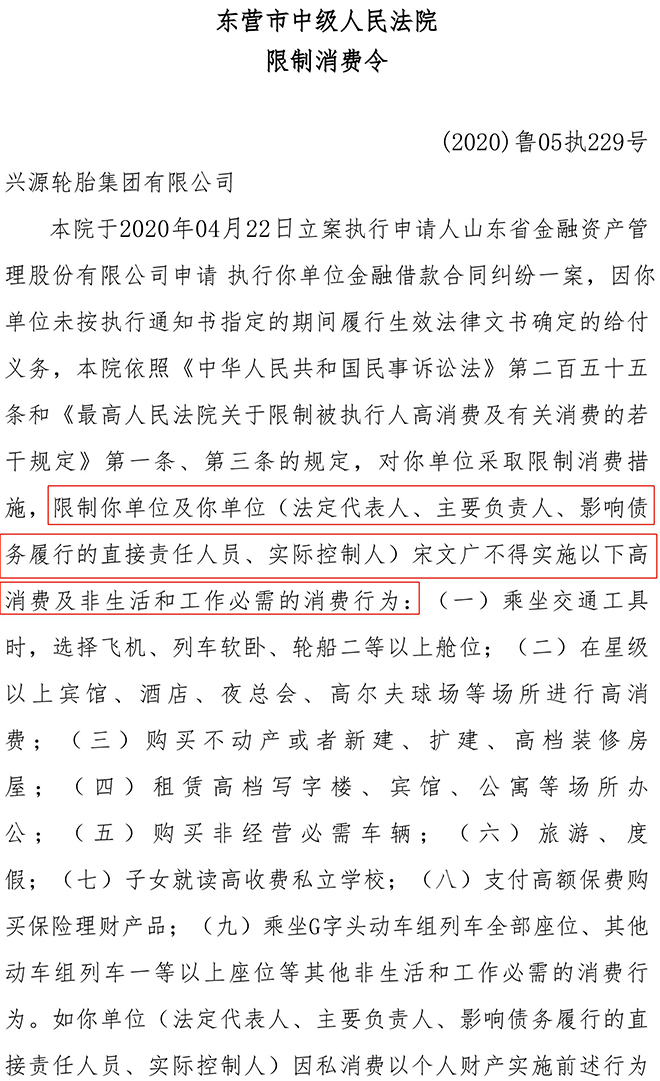 东营市中级人民法院
限制消费令

（2020）鲁05执229号

兴源轮胎集团有限公司

本院于2020年04月22日立案执行申请人山东省金融资产管理股份有限公司申请 执行你单位金融借款合同纠纷一案，因你单位未按执行通知书指定的期间履行生效法律文书确定的给付义务，本院依照《中华人民共和国民事诉讼法》第二百五十五条和《最高人民法院关于限制被执行人高消费及有关消费的若干规定》第一条、第三条的规定，对你单位采取限制消费措施，限制你单位及你单位（法定代表人、主要负责人、影响债务履行的直接责任人员、实际控制人）宋文广不得实施以下高消费及非生活和工作必需的消费行为：（一）乘坐交通工具时，选择飞机、列车软卧、轮船二等以上舱位；（二）在星级以上宾馆、酒店、夜总会、高尔夫球场等场所进行高消费；（三）购买不动产或者新建、扩建、高档装修房屋；（四）租赁高档写字楼、宾馆、公寓等场所办公；（五）购买非经营必需车辆；（六）旅游、度假；（七）子女就读高收费私立学校；（八）支付高额保费购买保险理财产品；（九）乘坐G字头动车组列车全部座位、其他动车组列车一等以上座位等其他非生活和工作必需的消费行为。如你单位（法定代表人、主要负责人、影响债务履行的直接责任人员、实际控制人）因私消费以个人财产实施前述行为